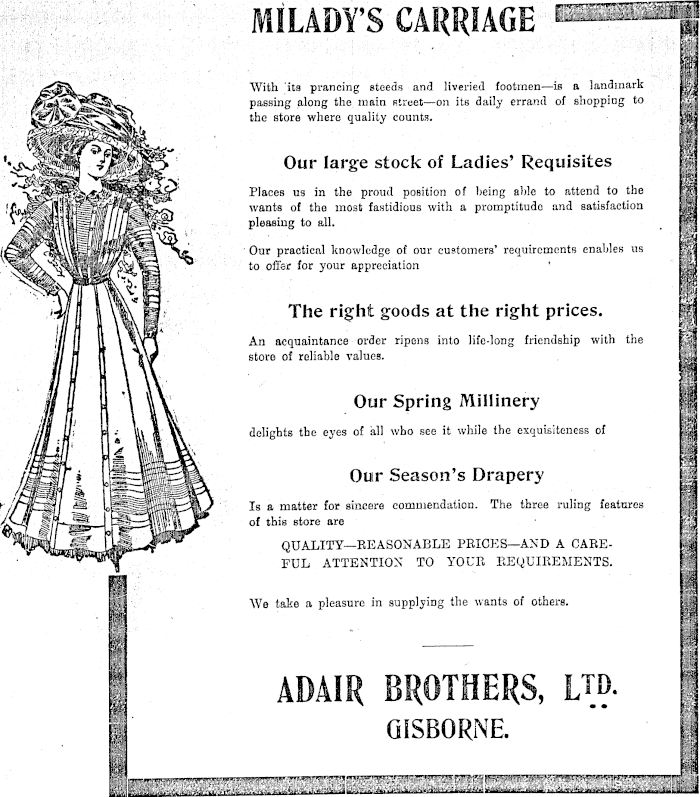 MILADY'S CARRIAGE

With its prancing steeds and liveried footmen—is a landmark passing along the main street—on its daily errand of shopping to the store where quality counts.

Our large stock of Ladies' Requisites

Places us in the proud position of being able to attend to the wants of the most fastidious with a promptitude and satisfaction pleasing to all.

Our practical knowledge of our customers' requirements enables us to offer for your appreciation

The right goods at the right prices.

An acquaintance order ripens into life-long friendship with the store of reliable values.

Our Spring Millinery

delights the eyes of all who see it while the exquisiteness of

Our Season's Drapery

Is a matter for sincere commendation. The three ruling features of this store are

QUALITY—REASONABLE PRICES—AND A CAREFUL ATTENTION TO YOUR REQUIREMENTS.

We take a pleasure in supplying the wants of others.

ADAIR BROTHERS, LTD.
GISBORNE.